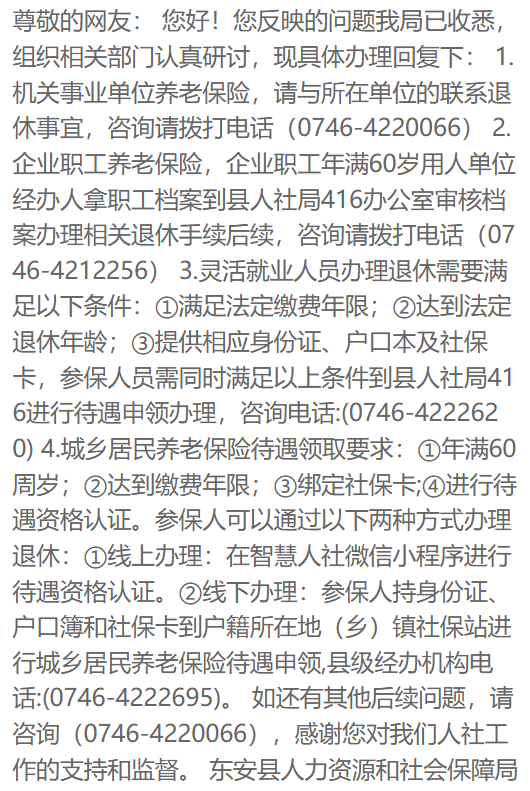 尊敬的网友： 您好！您反映的问题我局已收悉，组织相关部门认真研讨，现具体办理回复下： 1.机关事业单位养老保险，请与所在单位的联系退休事宜，咨询请拨打电话（0746-4220066） 2.企业职工养老保险，企业职工年满60岁用人单位经办人拿职工档案到县人社局416办公室审核档案办理相关退休手续后续，咨询请拨打电话（0746-4212256） 3.灵活就业人员办理退休需要满足以下条件：①满足法定缴费年限；②达到法定退休年龄；③提供相应身份证、户口本及社保卡，参保人员需同时满足以上条件到县人社局416进行待遇申领办理，咨询电话:(0746-4222620) 4.城乡居民养老保险待遇领取要求：①年满60周岁；②达到缴费年限；③绑定社保卡;④进行待遇资格认证。参保人可以通过以下两种方式办理退休：①线上办理：在智慧人社微信小程序进行待遇资格认证。②线下办理：参保人持身份证、户口簿和社保卡到户籍所在地（乡）镇社保站进行城乡居民养老保险待遇申领,县级经办机构电话:(0746-4222695)。 如还有其他后续问题，请咨询（0746-4220066），感谢您对我们人社工作的支持和监督。 东安县人力资源和社会保障局